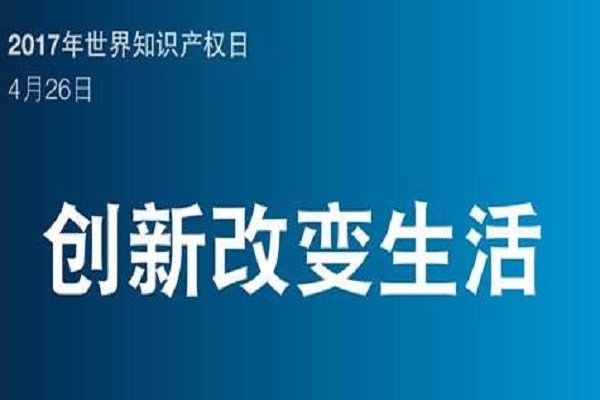 2017年世界知识产权日
4月26日

创新改变生活